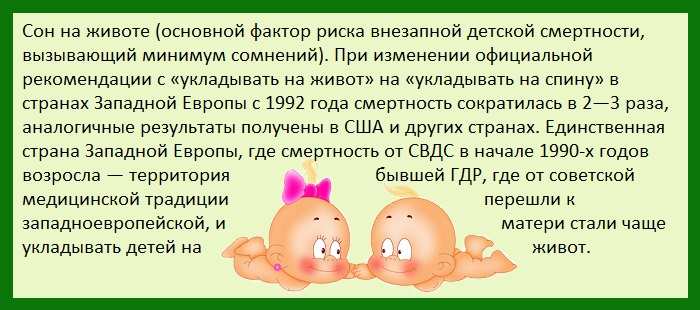 Сон на животе (основной фактор риска внезапной детской смертности, вызывающий минимум сомнений). При изменении официальной рекомендации с «укладывать на живот» на «укладывать на спину» в странах Западной Европы с 1992 года смертность сократилась в 2—3 раза, аналогичные результаты получены в США и других странах. Единственная страна Западной Европы, где смертность от СВДС в начале 1990-х годов возросла — территория бывшей ГДР, где от советской медицинской традиции перешли к западноевропейской, и матери стали чаще укладывать детей на живот.